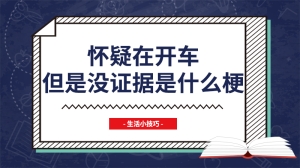 怀疑在开车
但是没证据是什么梗

- 生活小技巧 -